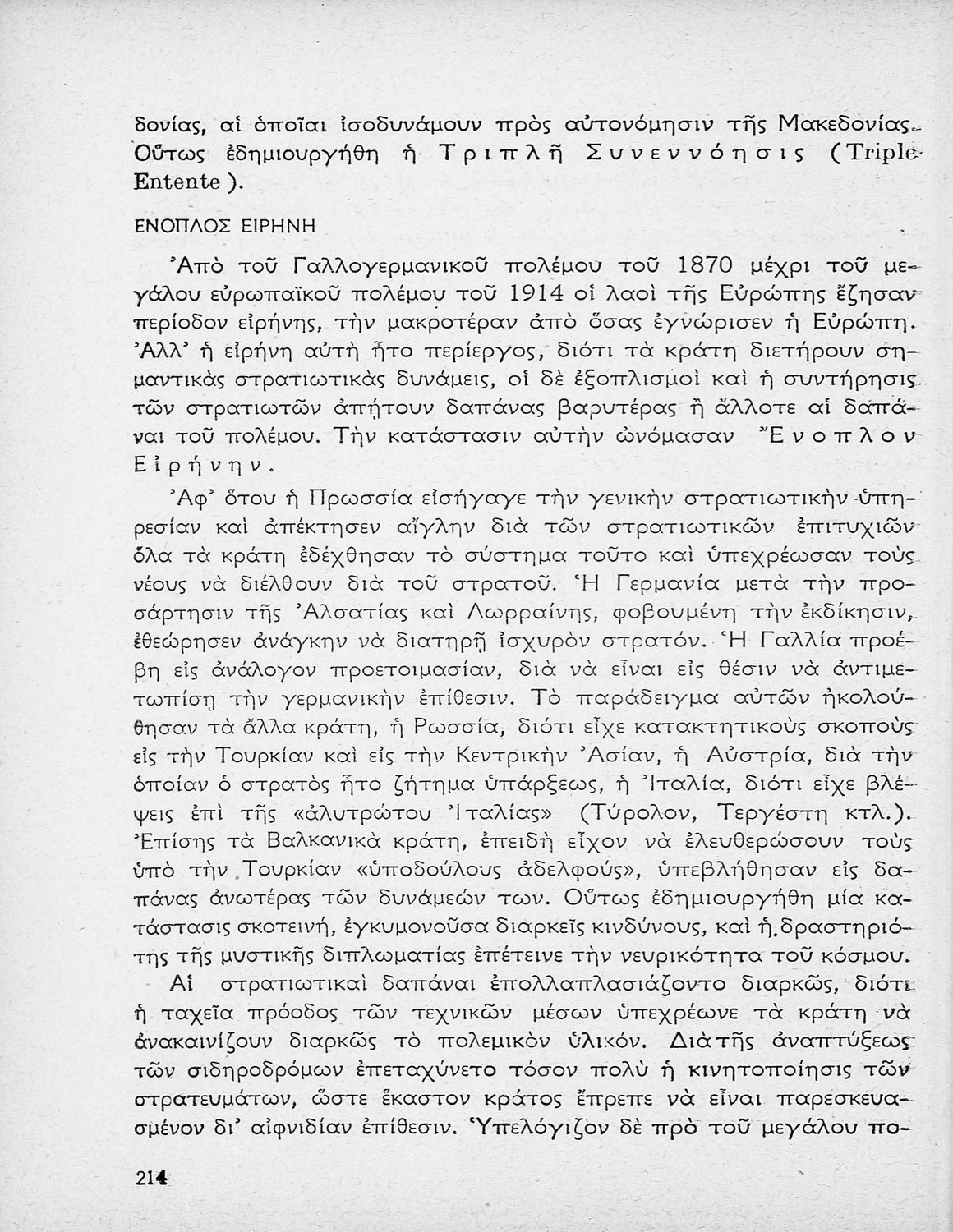 δονίας, αἱ ὁποῖαι ἰσοδυνάμουν πρὸς αὐτονόμησιν τῆς Μακεδονίας. Οὕτως ἐδημιουργήθη ἡ Τριπλῆ Συνεννόησις (Triple Entente).

ΕΝΟΠΛΟΣ ΕΙΡΗΝΗ

Ἀπὸ τοῦ Γαλλογερμανικοῦ πολέμου τοῦ 1870 μέχρι τοῦ μεγάλου εὐρωπαϊκοῦ πολέμου τοῦ 1914 οἱ λαοὶ τῆς Εὐρώπης ἔζησαν περίοδον εἰρήνης, τὴν μακροτέραν ἀπὸ ὅσας ἐγνώρισεν ἡ Εὐρώπη. Ἀλλ' ἡ εἰρήνη αὐτὴ ἦτο περίεργος, διότι τὰ κράτη διετήρουν σημαντικὰς στρατιωτικὰς δυνάμεις, οἱ δὲ ἐξοπλισμοὶ καὶ ἡ συντήρησις τῶν στρατιωτῶν ἀπῄτουν δαπάνας βαρυτέρας ἢ ἄλλοτε αἱ δαπάναι τοῦ πολέμου. Τὴν κατάστασιν αὐτὴν ὠνόμασαν Ἔνοπλον Εἰρήνην.

Ἀφ' ὅτου ἡ Πρωσσία εἰσήγαγε τὴν γενικὴν στρατιωτικὴν ὑπηρεσίαν καὶ ἀπέκτησεν αἴγλην διὰ τῶν στρατιωτικῶν ἐπιτυχιῶν ὅλα τὰ κράτη ἐδέχθησαν τὸ σύστημα τοῦτο καὶ ὑπεχρέωσαν τοὺς νέους νὰ διέλθουν διὰ τοῦ στρατοῦ. Ἡ Γερμανία μετὰ τὴν προσάρτησιν τῆς Ἀλσατίας καὶ Λωρραίνης, φοβουμένη τὴν ἐκδίκησιν, ἐθεώρησεν ἀνάγκην νὰ διατηρῇ ἰσχυρὸν στρατόν. Ἡ Γαλλία προέβη εἰς ἀνάλογον προετοιμασίαν, διὰ νὰ εἶναι εἰς θέσιν νὰ ἀντιμετωπίσῃ τὴν γερμανικὴν ἐπίθεσιν. Τὸ παράδειγμα αὐτῶν ἠκολούθησαν τὰ ἄλλα κράτη, ἡ Ρωσσία, διότι εἶχε κατακτητικοὺς σκοποὺς εἰς τὴν Τουρκίαν καὶ εἰς τὴν Κεντρικὴν Ἀσίαν, ἡ Αὐστρία, διὰ τὴν ὁποίαν ὁ στρατὸς ἦτο ζήτημα ὑπάρξεως, ἡ Ἰταλία, διότι εἶχε βλέψεις ἐπὶ τῆς «ἀλυτρώτου Ἰταλίας» (Τύρολον, Τεργέστη κτλ.). Ἐπίσης τὰ Βαλκανικὰ κράτη, ἐπειδὴ εἶχον νὰ ἐλευθερώσουν τοὺς ὑπὸ τὴν Τουρκίαν «ὑποδούλους ἀδελφούς», ὑπεβλήθησαν εἰς δαπάνας ἀνωτέρας τῶν δυνάμεών των. Οὕτως ἐδημιουργήθη μία κατάστασις σκοτεινή, ἐγκυμονοῦσα διαρκεῖς κινδύνους, καὶ ἡ δραστηριότης τῆς μυστικῆς διπλωματίας ἐπέτεινε τὴν νευρικότητα τοῦ κόσμου.

Αἱ στρατιωτικαὶ δαπάναι ἐπολλαπλασιάζοντο διαρκῶς, διότι ἡ ταχεῖα πρόοδος τῶν τεχνικῶν μέσων ὑπεχρέωνε τὰ κράτη νὰ ἀνακαινίζουν διαρκῶς τὸ πολεμικὸν ὑλικόν. Διὰ τῆς ἀναπτύξεως τῶν σιδηροδρόμων ἐπεταχύνετο τόσον πολὺ ἡ κινητοποίησις τῶν στρατευμάτων, ὥστε ἕκαστον κράτος ἔπρεπε νὰ εἶναι παρεσκευασμένον δι' αἰφνιδίαν ἐπίθεσιν. Ὑπελόγιζον δὲ πρὸ τοῦ μεγάλου πο-

214